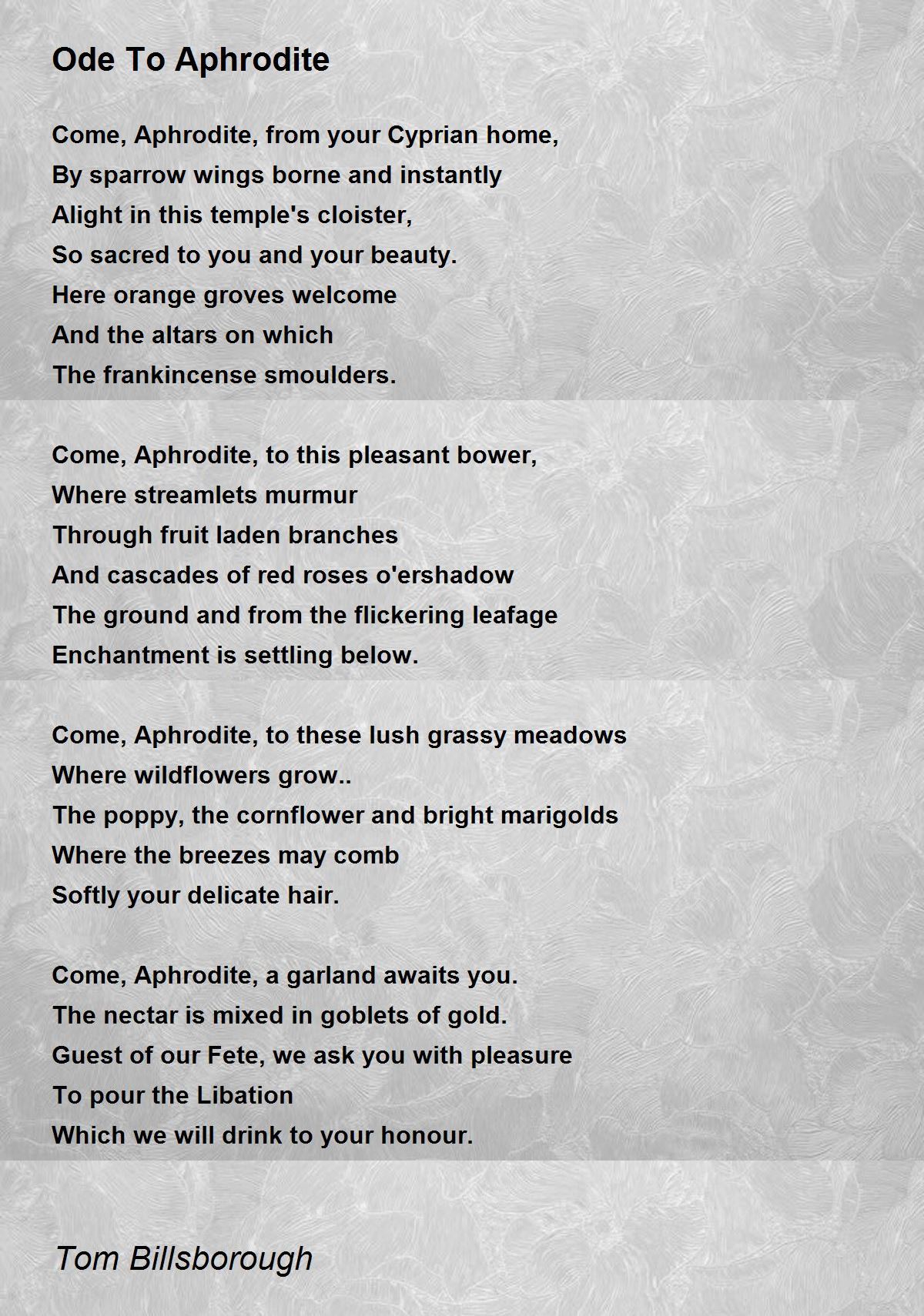 Ode To Aphrodite

Come, Aphrodite, from your Cyprian home,
By sparrow wings borne and instantly
Alight in this temple's cloister,
So sacred to you and your beauty.
Here orange groves welcome
And the altars on which
The frankincense smoulders.

Come, Aphrodite, to this pleasant bower,
Where streamlets murmur
Through fruit laden branches
And cascades of red roses o'ershadow
The ground and from the flickering leafage
Enchantment is settling below.

Come, Aphrodite, to these lush grassy meadows
Where wildflowers grow..
The poppy, the cornflower and bright marigolds
Where the breezes may comb
Softly your delicate hair.

Come, Aphrodite, a garland awaits you.
The nectar is mixed in goblets of gold.
Guest of our Fete, we ask you with pleasure
To pour the Libation
Which we will drink to your honour.

Tom Billsborough